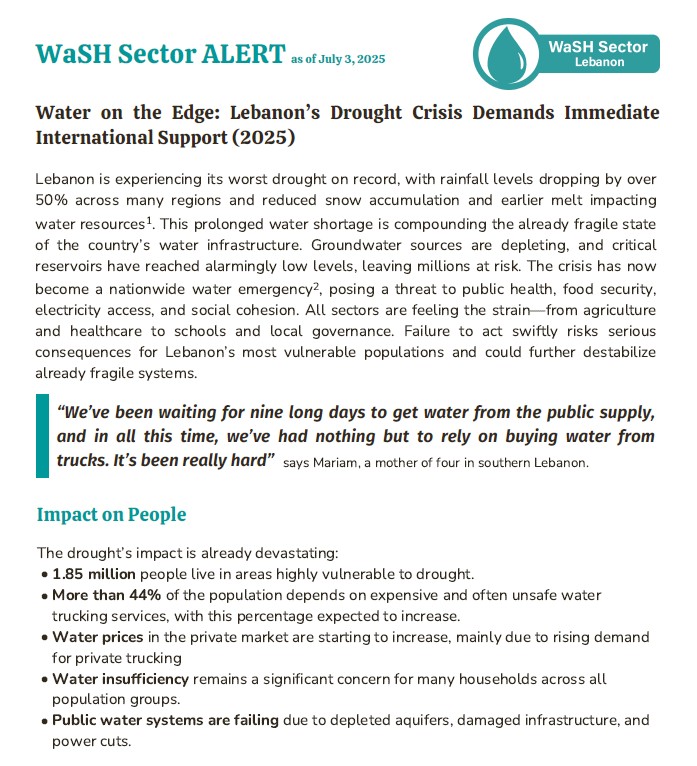 WaSH Sector ALERT as of July 3, 2025

WaSH Sector Lebanon

Water on the Edge: Lebanon's Drought Crisis Demands Immediate International Support (2025)

Lebanon is experiencing its worst drought on record, with rainfall levels dropping by over 50% across many regions and reduced snow accumulation and earlier melt impacting water resources$^1$. This prolonged water shortage is compounding the already fragile state of the country's water infrastructure. Groundwater sources are depleting, and critical reservoirs have reached alarmingly low levels, leaving millions at risk. The crisis has now become a nationwide water emergency$^2$, posing a threat to public health, food security, electricity access, and social cohesion. All sectors are feeling the strain—from agriculture and healthcare to schools and local governance. Failure to act swiftly risks serious consequences for Lebanon's most vulnerable populations and could further destabilize already fragile systems.

"We've been waiting for nine long days to get water from the public supply, and in all this time, we've had nothing but to rely on buying water from trucks. It's been really hard" says Mariam, a mother of four in southern Lebanon.

Impact on People

The drought's impact is already devastating:
• 1.85 million people live in areas highly vulnerable to drought.
• More than 44% of the population depends on expensive and often unsafe water trucking services, with this percentage expected to increase.
• Water prices in the private market are starting to increase, mainly due to rising demand for private trucking
• Water insufficiency remains a significant concern for many households across all population groups.
• Public water systems are failing due to depleted aquifers, damaged infrastructure, and power cuts.